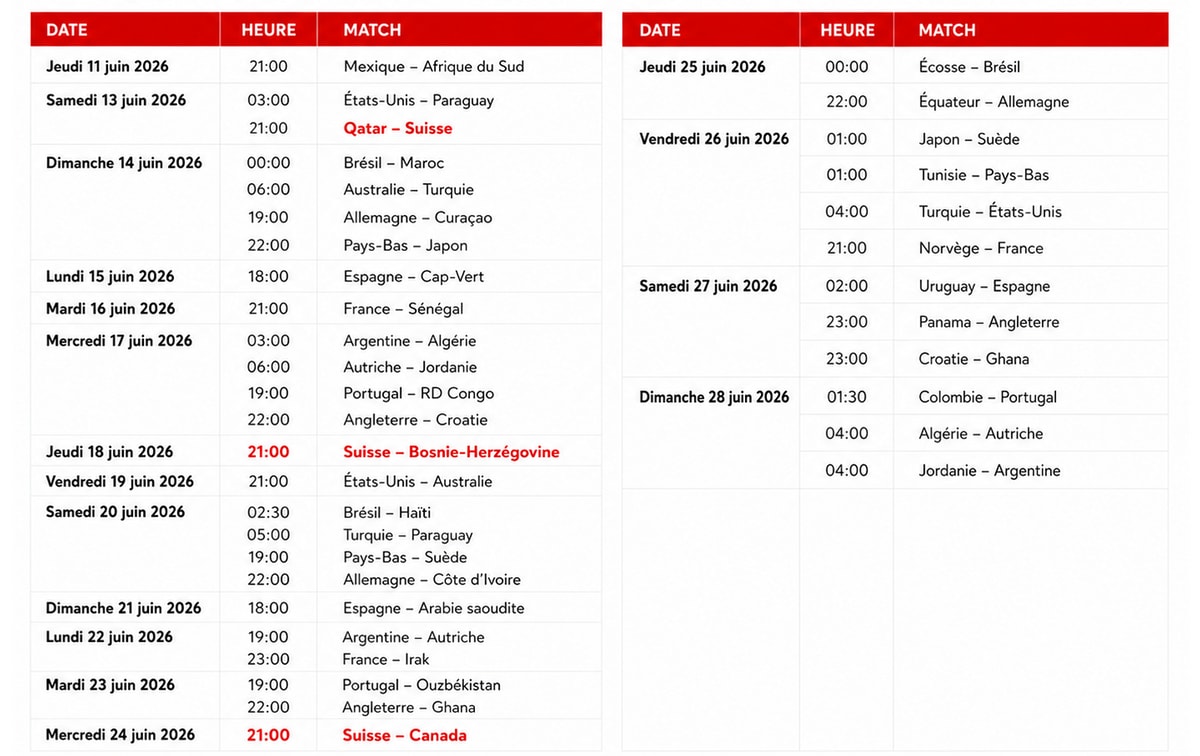 | DATE | HEURE | MATCH |
|---|---|---|
| Jeudi 11 juin 2026 | 21:00 | Mexique – Afrique du Sud |
| Samedi 13 juin 2026 | 03:00 | États-Unis – Paraguay |
| | 21:00 | Qatar – Suisse |
| Dimanche 14 juin 2026 | 00:00 | Brésil – Maroc |
| | 06:00 | Australie – Turquie |
| | 19:00 | Allemagne – Curaçao |
| | 22:00 | Pays-Bas – Japon |
| Lundi 15 juin 2026 | 18:00 | Espagne – Cap-Vert |
| Mardi 16 juin 2026 | 21:00 | France – Sénégal |
| Mercredi 17 juin 2026 | 03:00 | Argentine – Algérie |
| | 06:00 | Autriche – Jordanie |
| | 19:00 | Portugal – RD Congo |
| | 22:00 | Angleterre – Croatie |
| Jeudi 18 juin 2026 | 21:00 | Suisse – Bosnie-Herzégovine |
| Vendredi 19 juin 2026 | 21:00 | États-Unis – Australie |
| Samedi 20 juin 2026 | 02:30 | Brésil – Haïti |
| | 05:00 | Turquie – Paraguay |
| | 19:00 | Pays-Bas – Suède |
| | 22:00 | Allemagne – Côte d'Ivoire |
| Dimanche 21 juin 2026 | 18:00 | Espagne – Arabie saoudite |
| Lundi 22 juin 2026 | 19:00 | Argentine – Autriche |
| | 23:00 | France – Irak |
| Mardi 23 juin 2026 | 19:00 | Portugal – Ouzbékistan |
| | 22:00 | Angleterre – Ghana |
| Mercredi 24 juin 2026 | 21:00 | Suisse – Canada |

| DATE | HEURE | MATCH |
|---|---|---|
| Jeudi 25 juin 2026 | 00:00 | Écosse – Brésil |
| | 22:00 | Équateur – Allemagne |
| Vendredi 26 juin 2026 | 01:00 | Japon – Suède |
| | 01:00 | Tunisie – Pays-Bas |
| | 04:00 | Turquie – États-Unis |
| | 21:00 | Norvège – France |
| Samedi 27 juin 2026 | 02:00 | Uruguay – Espagne |
| | 23:00 | Panama – Angleterre |
| | 23:00 | Croatie – Ghana |
| Dimanche 28 juin 2026 | 01:30 | Colombie – Portugal |
| | 04:00 | Algérie – Autriche |
| | 04:00 | Jordanie – Argentine |